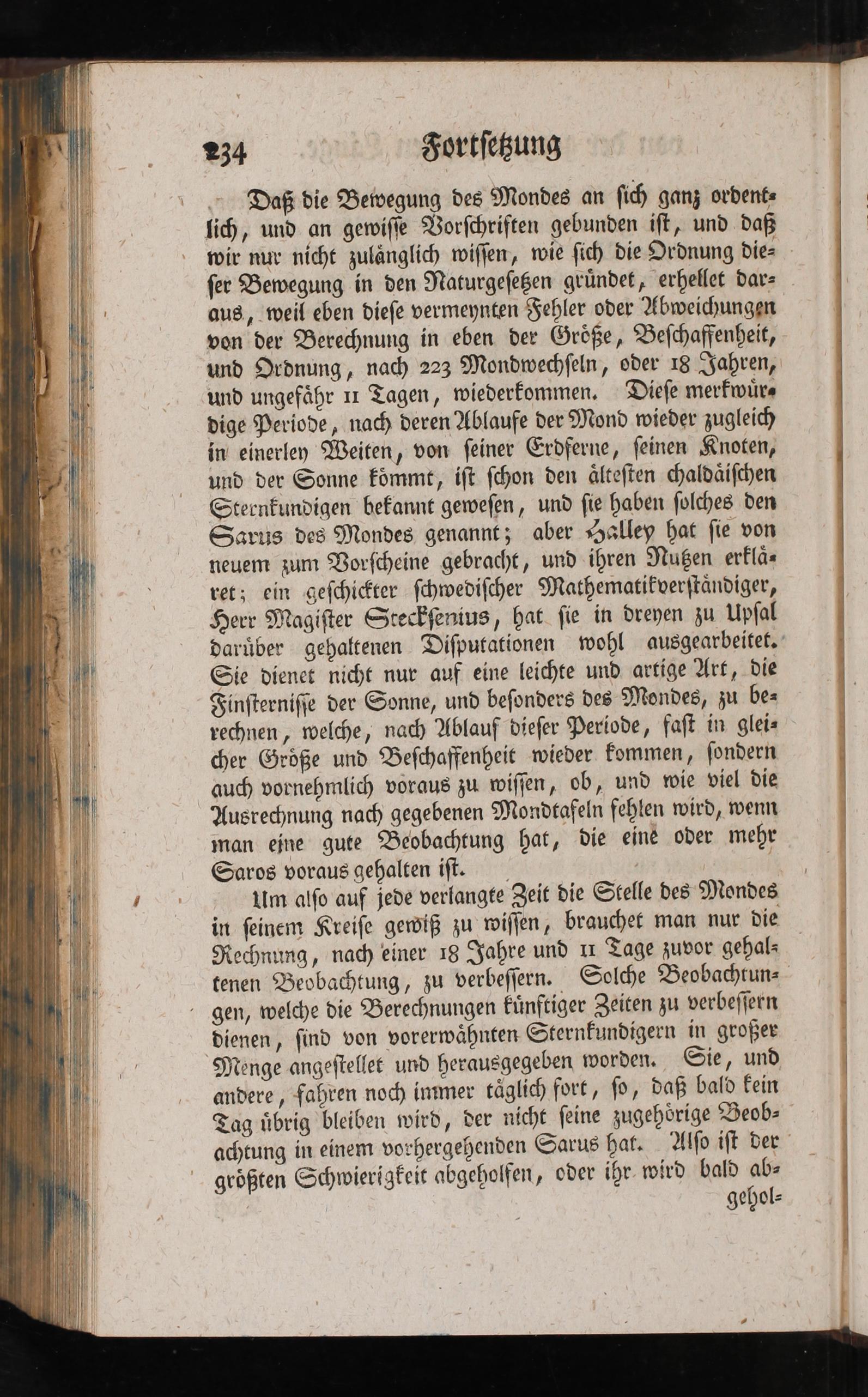 234 Fortſetzung

Daß die Bewegung des Mondes an ſich ganz ordentlich, und an gewiſſe Vorſchriften gebunden iſt, und daß wir nur nicht zulänglich wiſſen, wie ſich die Ordnung dieſer Bewegung in den Naturgeſetzen gründet, erhellet daraus, weil eben dieſe vermeynten Fehler oder Abweichungen von der Berechnung in eben der Größe, Beſchaffenheit, und Ordnung, nach 223 Mondwechſeln, oder 18 Jahren, und ungefähr 11 Tagen, wiederkommen. Dieſe merkwürdige Periode, nach deren Ablaufe der Mond wieder zugleich in einerley Weiten, von ſeiner Erdferne, ſeinen Knoten, und der Sonne kömmt, iſt ſchon den älteſten chaldäiſchen Sternkundigen bekannt geweſen, und ſie haben ſolches den Sarus des Mondes genannt; aber Halley hat ſie von neuem zum Vorſcheine gebracht, und ihren Nutzen erkläret; ein geſchickter ſchwediſcher Mathematikverſtändiger, Herr Magiſter Steckſenius, hat ſie in dreyen zu Upſal darüber gehaltenen Diſputationen wohl ausgearbeitet. Sie dienet nicht nur auf eine leichte und artige Art, die Finſterniſſe der Sonne, und beſonders des Mondes, zu berechnen, welche, nach Ablauf dieſer Periode, faſt in gleicher Größe und Beſchaffenheit wieder kommen, ſondern auch vornehmlich voraus zu wiſſen, ob, und wie viel die Ausrechnung nach gegebenen Mondtafeln fehlen wird, wenn man eine gute Beobachtung hat, die eine oder mehr Saros voraus gehalten iſt.

Um alſo auf jede verlangte Zeit die Stelle des Mondes in ſeinem Kreiſe gewiß zu wiſſen, brauchet man nur die Rechnung, nach einer 18 Jahre und 11 Tage zuvor gehaltenen Beobachtung, zu verbeſſern. Solche Beobachtungen, welche die Berechnungen künftiger Zeiten zu verbeſſern dienen, ſind von vorerwähnten Sternkundigern in großer Menge angeſtellet und herausgegeben worden. Sie, und andere, fahren noch immer täglich fort, ſo, daß bald kein Tag übrig bleiben wird, der nicht ſeine zugehörige Beobachtung in einem vorhergehenden Sarus hat. Alſo iſt der größten Schwierigkeit abgeholfen, oder ihr wird bald ab-

gehol-